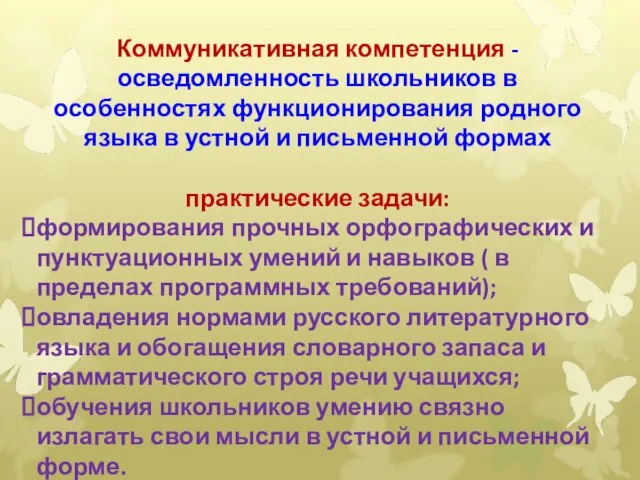 Коммуникативная компетенция - осведомленность школьников в особенностях функционирования родного языка в устной и письменной формах

практические задачи:
формирования прочных орфографических и пунктуационных умений и навыков ( в пределах программных требований);
овладения нормами русского литературного языка и обогащения словарного запаса и грамматического строя речи учащихся;
обучения школьников умению связно излагать свои мысли в устной и письменной форме.